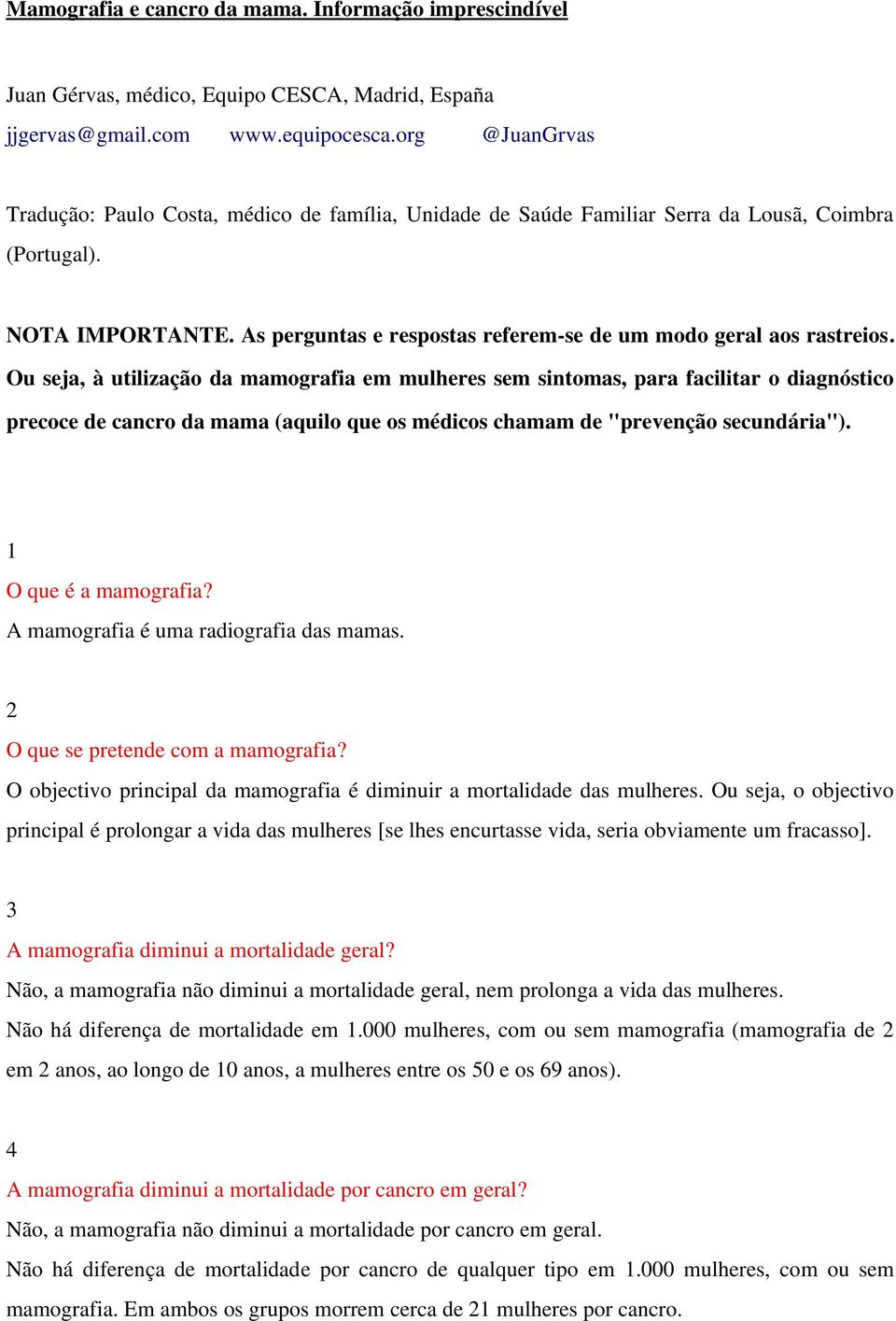 Mamografia e cancro da mama. Informação imprescindível

Juan Gérvas, médico, Equipo CESCA, Madrid, España
jjgervas@gmail.com www.equipocesca.org @JuanGrvas

Tradução: Paulo Costa, médico de família, Unidade de Saúde Familiar Serra da Lousã, Coimbra (Portugal).

NOTA IMPORTANTE. As perguntas e respostas referem-se de um modo geral aos rastreios. Ou seja, à utilização da mamografia em mulheres sem sintomas, para facilitar o diagnóstico precoce de cancro da mama (aquilo que os médicos chamam de "prevenção secundária").

1
O que é a mamografia?
A mamografia é uma radiografia das mamas.

2
O que se pretende com a mamografia?
O objectivo principal da mamografia é diminuir a mortalidade das mulheres. Ou seja, o objectivo principal é prolongar a vida das mulheres [se lhes encurtasse vida, seria obviamente um fracasso].

3
A mamografia diminui a mortalidade geral?
Não, a mamografia não diminui a mortalidade geral, nem prolonga a vida das mulheres.
Não há diferença de mortalidade em 1.000 mulheres, com ou sem mamografia (mamografia de 2 em 2 anos, ao longo de 10 anos, a mulheres entre os 50 e os 69 anos).

4
A mamografia diminui a mortalidade por cancro em geral?
Não, a mamografia não diminui a mortalidade por cancro em geral.
Não há diferença de mortalidade por cancro de qualquer tipo em 1.000 mulheres, com ou sem mamografia. Em ambos os grupos morrem cerca de 21 mulheres por cancro.